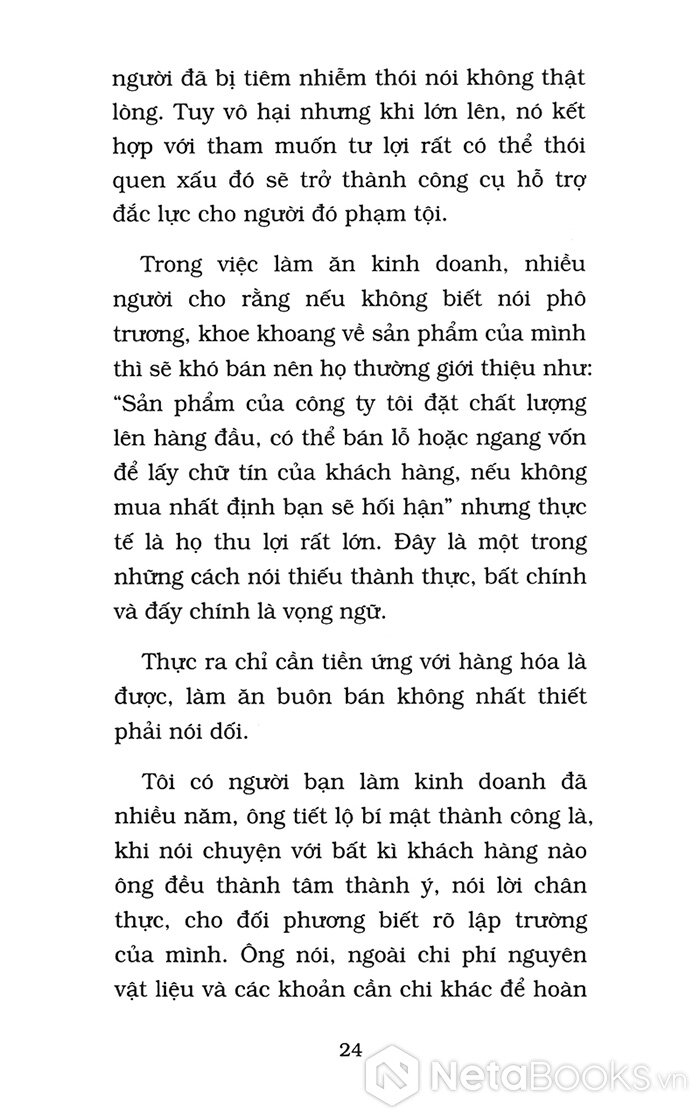 người đã bị tiêm nhiễm thói nói không thật lòng. Tuy vô hại nhưng khi lớn lên, nó kết hợp với tham muốn tư lợi rất có thể thói quen xấu đó sẽ trở thành công cụ hỗ trợ đắc lực cho người đó phạm tội.

Trong việc làm ăn kinh doanh, nhiều người cho rằng nếu không biết nói phô trương, khoe khoang về sản phẩm của mình thì sẽ khó bán nên họ thường giới thiệu như: "Sản phẩm của công ty tôi đặt chất lượng lên hàng đầu, có thể bán lỗ hoặc ngang vốn để lấy chữ tín của khách hàng, nếu không mua nhất định bạn sẽ hối hận" nhưng thực tế là họ thu lợi rất lớn. Đây là một trong những cách nói thiếu thành thực, bất chính và đấy chính là vọng ngữ.

Thực ra chỉ cần tiền ứng với hàng hóa là được, làm ăn buôn bán không nhất thiết phải nói dối.

Tôi có người bạn làm kinh doanh đã nhiều năm, ông tiết lộ bí mật thành công là, khi nói chuyện với bất kì khách hàng nào ông đều thành tâm thành ý, nói lời chân thực, cho đối phương biết rõ lập trường của mình. Ông nói, ngoài chi phí nguyên vật liệu và các khoản cần chi khác để hoàn

24

NetaBooks.vn